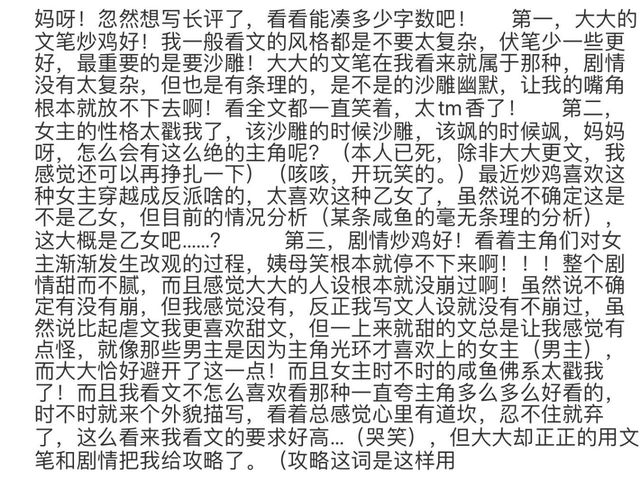 妈呀！忽然想写长评了，看看能凑多少字数吧！　　第一，大大的文笔炒鸡好！我一般看文的风格都是不要太复杂，伏笔少一些更好，最重要的是要沙雕！大大的文笔在我看来就属于那种，剧情没有太复杂，但也是有条理的，是不是的沙雕幽默，让我的嘴角根本就放不下去啊！看全文都一直笑着，太tm香了！　　第二，女主的性格太戳我了，该沙雕的时候沙雕，该飒的时候飒，妈妈呀，怎么会有这么绝的主角呢？（本人已死，除非大大更文，我感觉还可以再挣扎一下）（咳咳，开玩笑的。）最近炒鸡喜欢这种女主穿越成反派啥的，太喜欢这种乙女了，虽然说不确定这是不是乙女，但目前的情况分析（某条咸鱼的毫无条理的分析），这大概是乙女吧......？　　第三，剧情炒鸡好！看着主角们对女主渐渐发生改观的过程，姨母笑根本就停不下来啊！！！整个剧情甜而不腻，而且感觉大大的人设根本就没崩过啊！虽然说不确定有没有崩，但我感觉没有，反正我写文人设就没有不崩过，虽然说比起虐文我更喜欢甜文，但一上来就甜的文总是让我感觉有点怪，就像那些男主是因为主角光环才喜欢上的女主（男主），而大大恰好避开了这一点！而且女主时不时的咸鱼佛系太戳我了！而且我看文不怎么喜欢看那种一直夸主角多么多么好看的，时不时就来个外貌描写，看着总感觉心里有道坎，忍不住就弃了，这么看来我看文的要求好高...（哭笑），但大大却正正的用文笔和剧情把我给攻略了。（攻略这词是这样用